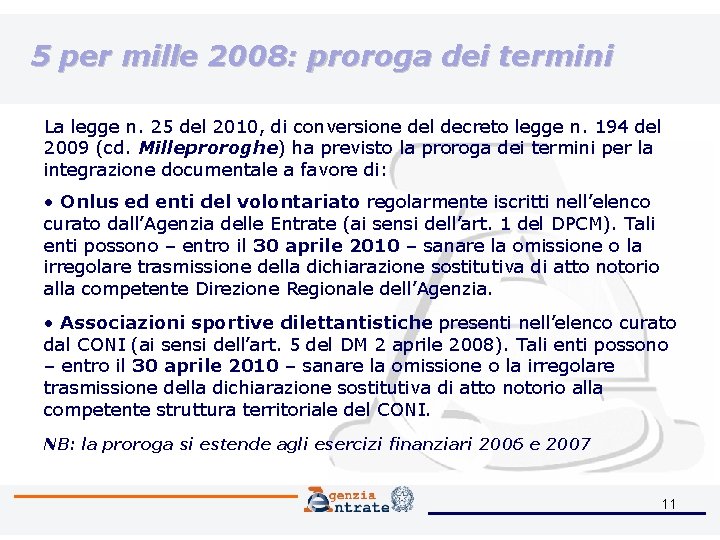 5 per mille 2008: proroga dei termini

La legge n. 25 del 2010, di conversione del decreto legge n. 194 del 2009 (cd. Milleproroghe) ha previsto la proroga dei termini per la integrazione documentale a favore di:

• Onlus ed enti del volontariato regolarmente iscritti nell'elenco curato dall'Agenzia delle Entrate (ai sensi dell'art. 1 del DPCM). Tali enti possono – entro il 30 aprile 2010 – sanare la omissione o la irregolare trasmissione della dichiarazione sostitutiva di atto notorio alla competente Direzione Regionale dell'Agenzia.

• Associazioni sportive dilettantistiche presenti nell'elenco curato dal CONI (ai sensi dell'art. 5 del DM 2 aprile 2008). Tali enti possono – entro il 30 aprile 2010 – sanare la omissione o la irregolare trasmissione della dichiarazione sostitutiva di atto notorio alla competente struttura territoriale del CONI.

NB: la proroga si estende agli esercizi finanziari 2006 e 2007

Agenzia Entrate

11